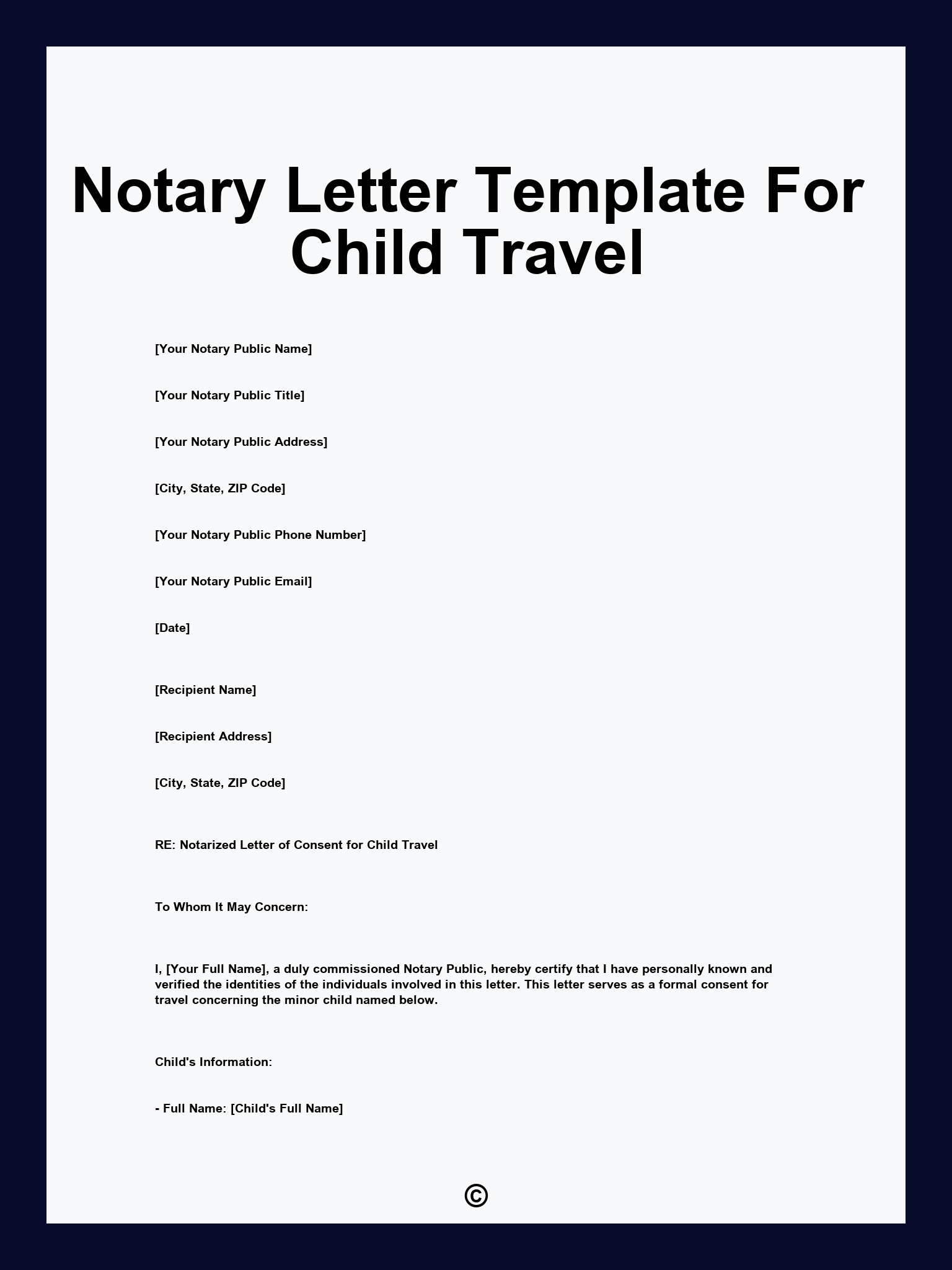 Notary Letter Template For Child Travel

[Your Notary Public Name]

[Your Notary Public Title]

[Your Notary Public Address]

[City, State, ZIP Code]

[Your Notary Public Phone Number]

[Your Notary Public Email]

[Date]

[Recipient Name]

[Recipient Address]

[City, State, ZIP Code]

RE: Notarized Letter of Consent for Child Travel

To Whom It May Concern:

I, [Your Full Name], a duly commissioned Notary Public, hereby certify that I have personally known and verified the identities of the individuals involved in this letter. This letter serves as a formal consent for travel concerning the minor child named below.

Child's Information:

- Full Name: [Child's Full Name]

©